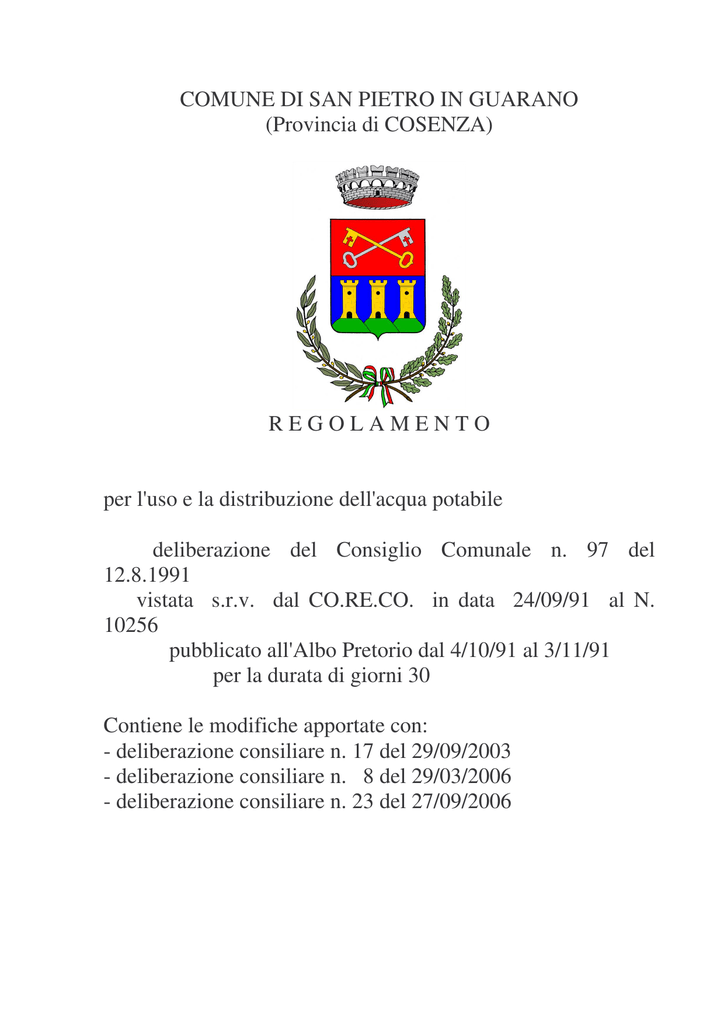 COMUNE DI SAN PIETRO IN GUARANO
(Provincia di COSENZA)

R E G O L A M E N T O

per l'uso e la distribuzione dell'acqua potabile

deliberazione del Consiglio Comunale n. 97 del 12.8.1991
vistata s.r.v. dal CO.RE.CO. in data 24/09/91 al N. 10256
pubblicato all'Albo Pretorio dal 4/10/91 al 3/11/91
per la durata di giorni 30

Contiene le modifiche apportate con:
- deliberazione consiliare n. 17 del 29/09/2003
- deliberazione consiliare n. 8 del 29/03/2006
- deliberazione consiliare n. 23 del 27/09/2006